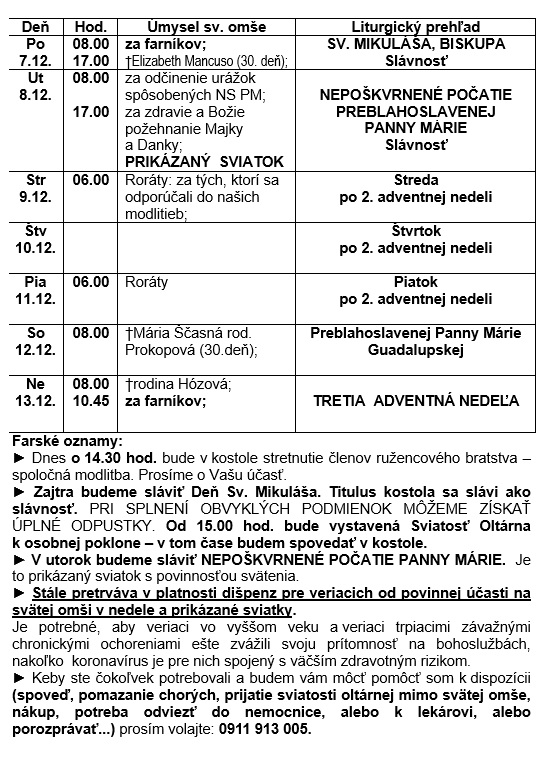 | Deň | Hod. | Úmysel sv. omše | Liturgický prehľad |
|---|---|---|---|
| Po 7.12. | 08.00 17.00 | za farníkov; †Elizabeth Mancuso (30. deň); | SV. MIKULÁŠA, BISKUPA Slávnosť |
| Ut 8.12. | 08.00 17.00 | za odčinenie urážok spôsobených NS PM; za zdravie a Božie požehnanie Majky a Danky; PRIKÁZANÝ SVIATOK | NEPOŠKVRNENÉ POČATIE PREBLAHOSLAVENEJ PANNY MÁRIE Slávnosť |
| Str 9.12. | 06.00 | Roráty: za tých, ktorí sa odporúčali do našich modlitieb; | Streda po 2. adventnej nedeli |
| Štv 10.12. | | | Štvrtok po 2. adventnej nedeli |
| Pia 11.12. | 06.00 | Roráty | Piatok po 2. adventnej nedeli |
| So 12.12. | 08.00 | †Mária Ščasná rod. Prokopová (30.deň); | Preblahoslavenej Panny Márie Guadalupskej |
| Ne 13.12. | 08.00 10.45 | †rodina Hózová; za farníkov; | TRETIA ADVENTNÁ NEDEĽA |

Farské oznamy:
► Dnes o 14.30 hod. bude v kostole stretnutie členov ružencového bratstva – spoločná modlitba. Prosíme o Vašu účasť.
► Zajtra budeme sláviť Deň Sv. Mikuláša. Titulus kostola sa slávi ako slávnosť. PRI SPLNENÍ OBVYKLÝCH PODMIENOK MÔŽEME ZÍSKAŤ ÚPLNÉ ODPUSTKY. Od 15.00 hod. bude vystavená Sviatosť Oltárna k osobnej poklone – v tom čase budem spovedať v kostole.
► V utorok budeme sláviť NEPOŠKVRNENÉ POČATIE PANNY MÁRIE. Je to prikázaný sviatok s povinnosťou svätenia.
► Stále pretrváva v platnosti dišpenz pre veriacich od povinnej účasti na svätej omši v nedele a prikázané sviatky.
Je potrebné, aby veriaci vo vyššom veku a veriaci trpiacimi závažnými chronickými ochoreniami ešte zvážili svoju prítomnosť na bohoslužbách, nakoľko koronavírus je pre nich spojený s väčším zdravotným rizikom.
► Keby ste čokoľvek potrebovali a budem vám môcť pomôcť som k dispozícii (spoveď, pomazanie chorých, prijatie sviatosti oltárnej mimo svätej omše, nákup, potreba odviezť do nemocnice, alebo k lekárovi, alebo porozprávať...) prosím volajte: 0911 913 005.